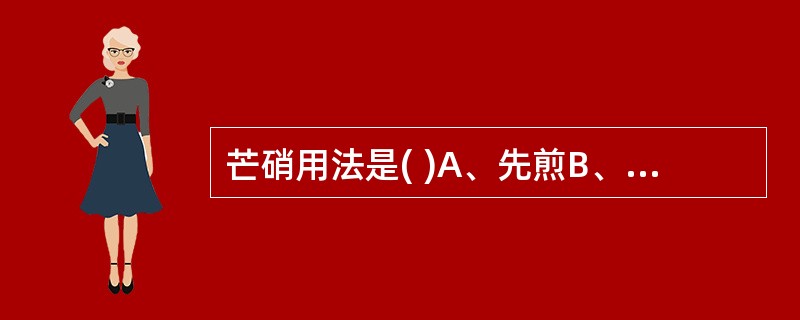 芒硝用法是( )A、先煎B、...